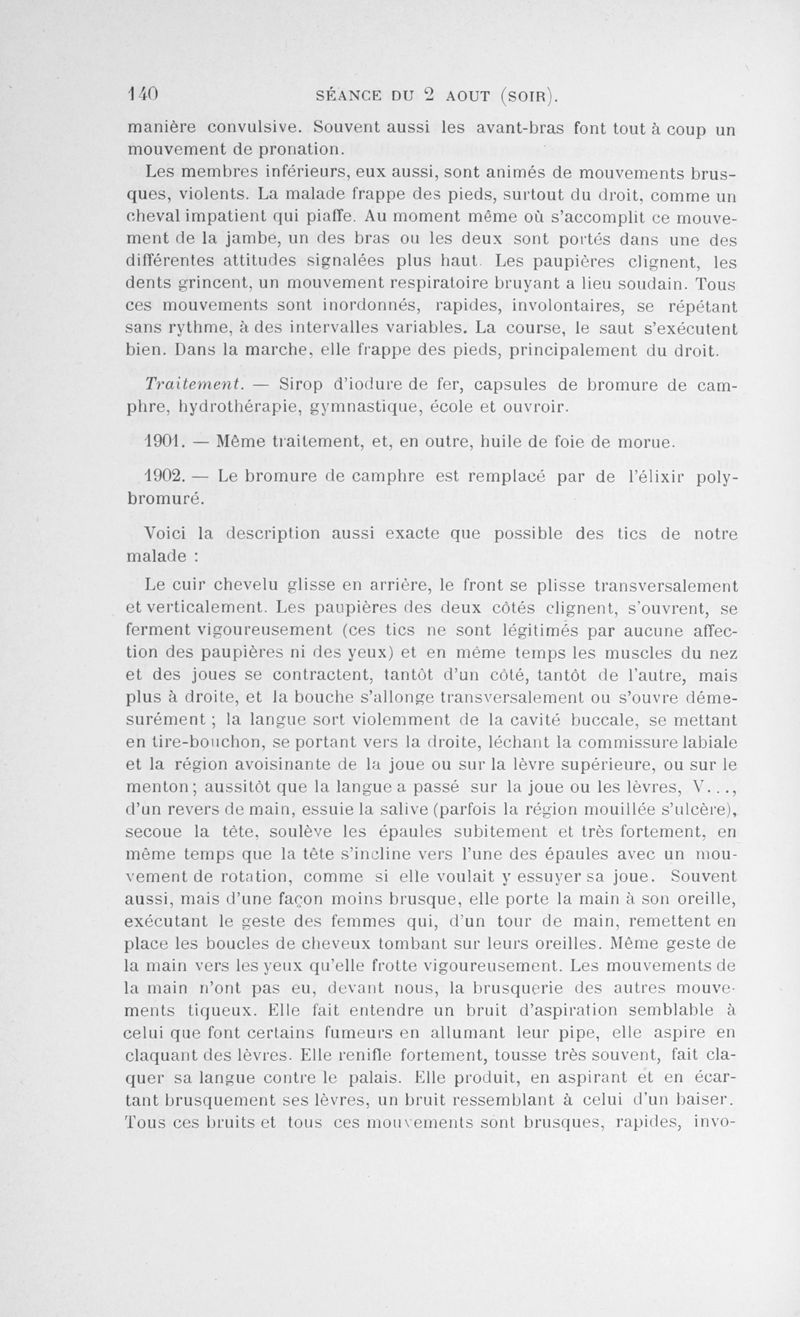 140 SÉANCE DU 2 AOUT (SOIR).

manière convulsive. Souvent aussi les avant-bras font tout à coup un mouvement de pronation.

Les membres inférieurs, eux aussi, sont animés de mouvements brusques, violents. La malade frappe des pieds, surtout du droit, comme un cheval impatient qui piaffe. Au moment même où s'accomplit ce mouvement de la jambe, un des bras ou les deux sont portés dans une des différentes attitudes signalées plus haut. Les paupières clignent, les dents grincent, un mouvement respiratoire bruyant a lieu soudain. Tous ces mouvements sont inordonnés, rapides, involontaires, se répétant sans rythme, à des intervalles variables. La course, le saut s'exécutent bien. Dans la marche, elle frappe des pieds, principalement du droit.

Traitement. — Sirop d'iodure de fer, capsules de bromure de camphre, hydrothérapie, gymnastique, école et ouvroir.

1901. — Même traitement, et, en outre, huile de foie de morue.

1902. — Le bromure de camphre est remplacé par de l'élixir polybromuré.

Voici la description aussi exacte que possible des tics de notre malade :

Le cuir chevelu glisse en arrière, le front se plisse transversalement et verticalement. Les paupières des deux côtés clignent, s'ouvrent, se ferment vigoureusement (ces tics ne sont légitimés par aucune affection des paupières ni des yeux) et en même temps les muscles du nez et des joues se contractent, tantôt d'un côté, tantôt de l'autre, mais plus à droite, et la bouche s'allonge transversalement ou s'ouvre démesurément ; la langue sort violemment de la cavité buccale, se mettant en tire-bouchon, se portant vers la droite, léchant la commissure labiale et la région avoisinante de la joue ou sur la lèvre supérieure, ou sur le menton ; aussitôt que la langue a passé sur la joue ou les lèvres, V..., d'un revers de main, essuie la salive (parfois la région mouillée s'ulcère), secoue la tête, soulève les épaules subitement et très fortement, en même temps que la tête s'incline vers l'une des épaules avec un mouvement de rotation, comme si elle voulait y essuyer sa joue. Souvent aussi, mais d'une façon moins brusque, elle porte la main à son oreille, exécutant le geste des femmes qui, d'un tour de main, remettent en place les boucles de cheveux tombant sur leurs oreilles. Même geste de la main vers les yeux qu'elle frotte vigoureusement. Les mouvements de la main n'ont pas eu, devant nous, la brusquerie des autres mouvements tiqueux. Elle fait entendre un bruit d'aspiration semblable à celui que font certains fumeurs en allumant leur pipe, elle aspire en claquant des lèvres. Elle renifle fortement, tousse très souvent, fait claquer sa langue contre le palais. Elle produit, en aspirant et en écartant brusquement ses lèvres, un bruit ressemblant à celui d'un baiser. Tous ces bruits et tous ces mouvements sont brusques, rapides, invo-